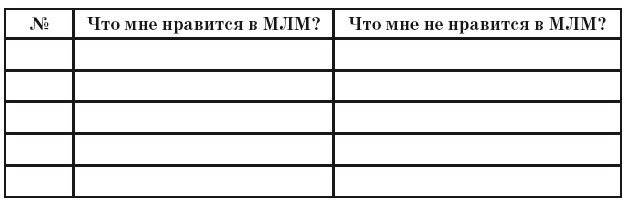 | № | Что мне нравится в МЛМ? | Что мне не нравится в МЛМ? |
|---|---|---|
| | | |
| | | |
| | | |
| | | |
| | | |